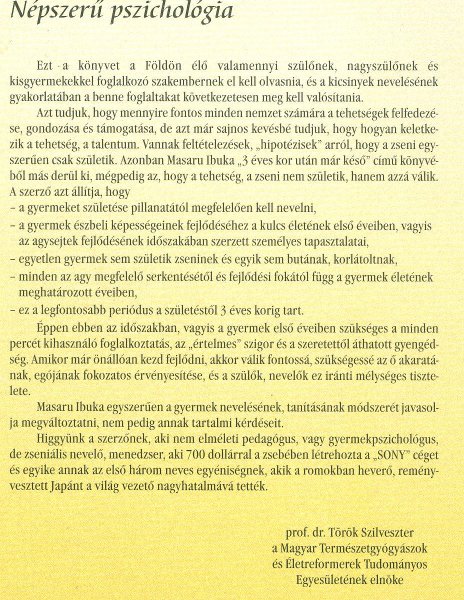 Népszerű pszichológia

Ezt a könyvet a Földön élő valamennyi szülőnek, nagyszülőnek és kisgyermekekkel foglalkozó szakembernek el kell olvasnia, és a kicsinyek nevelésének gyakorlatában a benne foglaltakat következetesen meg kell valósítania.

Azt tudjuk, hogy mennyire fontos minden nemzet számára a tehetségek felfedezése, gondozása és támogatása, de azt már sajnos kevésbé tudjuk, hogy hogyan keletkezik a tehetség, a talentum. Vannak feltételezések, „hipotézisek" arról, hogy a zseni egyszerűen csak születik. Azonban Masaru Ibuka „3 éves kor után már késő" című könyvéből más derül ki, mégpedig az, hogy a tehetség, a zseni nem születik, hanem azzá válik. A szerző azt állítja, hogy
– a gyermeket születése pillanatától megfelelően kell nevelni,
– a gyermek észbeli képességeinek fejlődéséhez a kulcs életének első éveiben, vagyis az agysejtek fejlődésének időszakában szerzett személyes tapasztalatai,
– egyetlen gyermek sem születik zseninek és egyik sem butának, korlátoltnak,
– minden az agy megfelelő serkentésétől és fejlődési fokától függ a gyermek életének meghatározott éveiben,
– ez a legfontosabb periódus a születéstől 3 éves korig tart.

Éppen ebben az időszakban, vagyis a gyermek első éveiben szükséges a minden percét kihasználó foglalkoztatás, az „értelmes" szigor és a szeretettől áthatott gyengédség. Amikor már önállóan kezd fejlődni, akkor válik fontossá, szükségessé az ő akaratának, egójának fokozatos érvényesítése, és a szülők, nevelők ez iránti mélységes tisztelete.

Masaru Ibuka egyszerűen a gyermek nevelésének, tanításának módszerét javasolja megváltoztatni, nem pedig annak tartalmi kérdéseit.

Higgyünk a szerzőnek, aki nem elméleti pedagógus, vagy gyermekpszichológus, de zseniális nevelő, menedzser, aki 700 dollárral a zsebében létrehozta a „SONY" céget és egyike annak az első három neves egyéniségnek, akik a romokban heverő, reményvesztett Japánt a világ vezető nagyhatalmává tették.

prof. dr. Török Szilveszter
a Magyar Természetgyógyászok
és Életreformerek Tudományos
Egyesületének elnöke